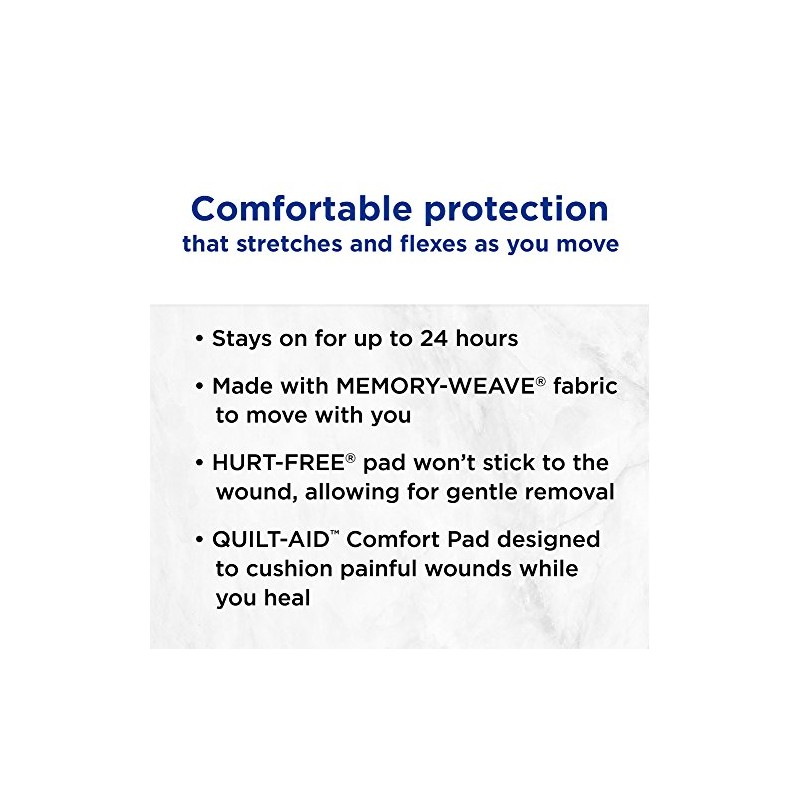 Comfortable protection
that stretches and flexes as you move

• Stays on for up to 24 hours

• Made with MEMORY-WEAVE® fabric to move with you

• HURT-FREE® pad won't stick to the wound, allowing for gentle removal

• QUILT-AID™ Comfort Pad designed to cushion painful wounds while you heal